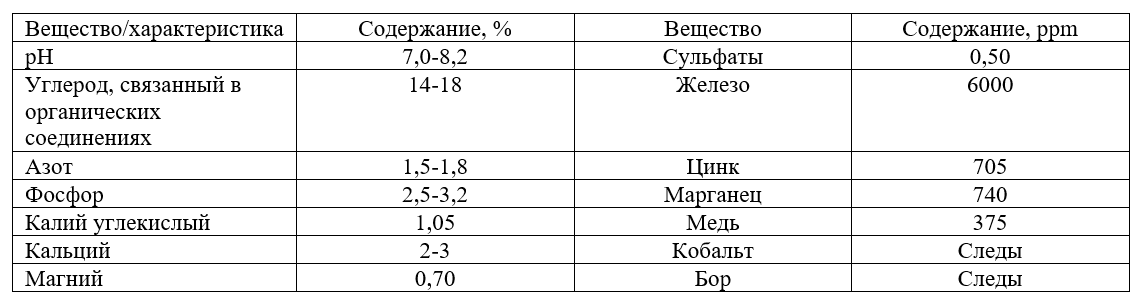 | Вещество/характеристика | Содержание, % | Вещество | Содержание, ppm |
|---|---|---|---|
| pH | 7,0-8,2 | Сульфаты | 0,50 |
| Углерод, связанный в органических соединениях | 14-18 | Железо | 6000 |
| Азот | 1,5-1,8 | Цинк | 705 |
| Фосфор | 2,5-3,2 | Марганец | 740 |
| Калий углекислый | 1,05 | Медь | 375 |
| Кальций | 2-3 | Кобальт | Следы |
| Магний | 0,70 | Бор | Следы |